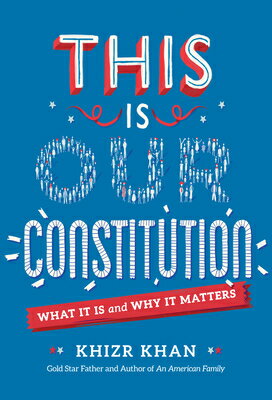 THIS IS OUR CONSTITUTION

WHAT IT IS and WHY IT MATTERS

KHIZR KHAN

Gold Star Father and Author of An American Family